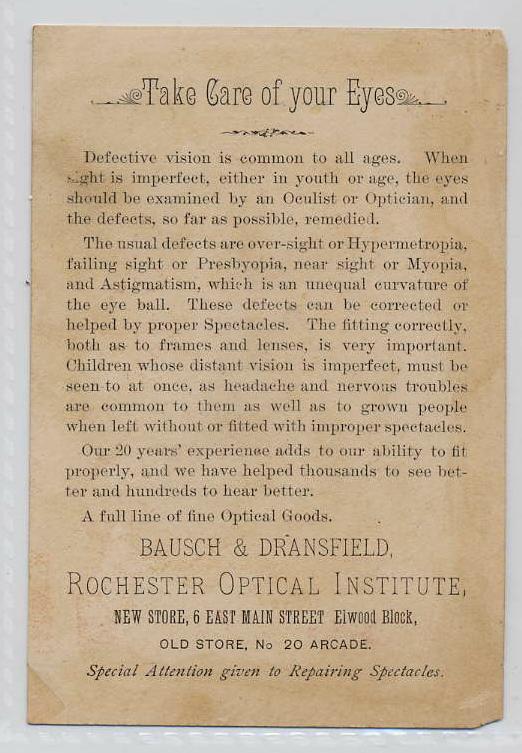 Take Care of your Eyes

Defective vision is common to all ages. When sight is imperfect, either in youth or age, the eyes should be examined by an Oculist or Optician, and the defects, so far as possible, remedied.

The usual defects are over-sight or Hypermetropia, failing sight or Presbyopia, near sight or Myopia, and Astigmatism, which is an unequal curvature of the eye ball. These defects can be corrected or helped by proper Spectacles. The fitting correctly, both as to frames and lenses, is very important. Children whose distant vision is imperfect, must be seen to at once, as headache and nervous troubles are common to them as well as to grown people when left without or fitted with improper spectacles.

Our 20 years' experience adds to our ability to fit properly, and we have helped thousands to see better and hundreds to hear better.

A full line of fine Optical Goods.

BAUSCH & DRANSFIELD,

ROCHESTER OPTICAL INSTITUTE,

NEW STORE, 6 EAST MAIN STREET Elwood Block,

OLD STORE, No 20 ARCADE.

Special Attention given to Repairing Spectacles.